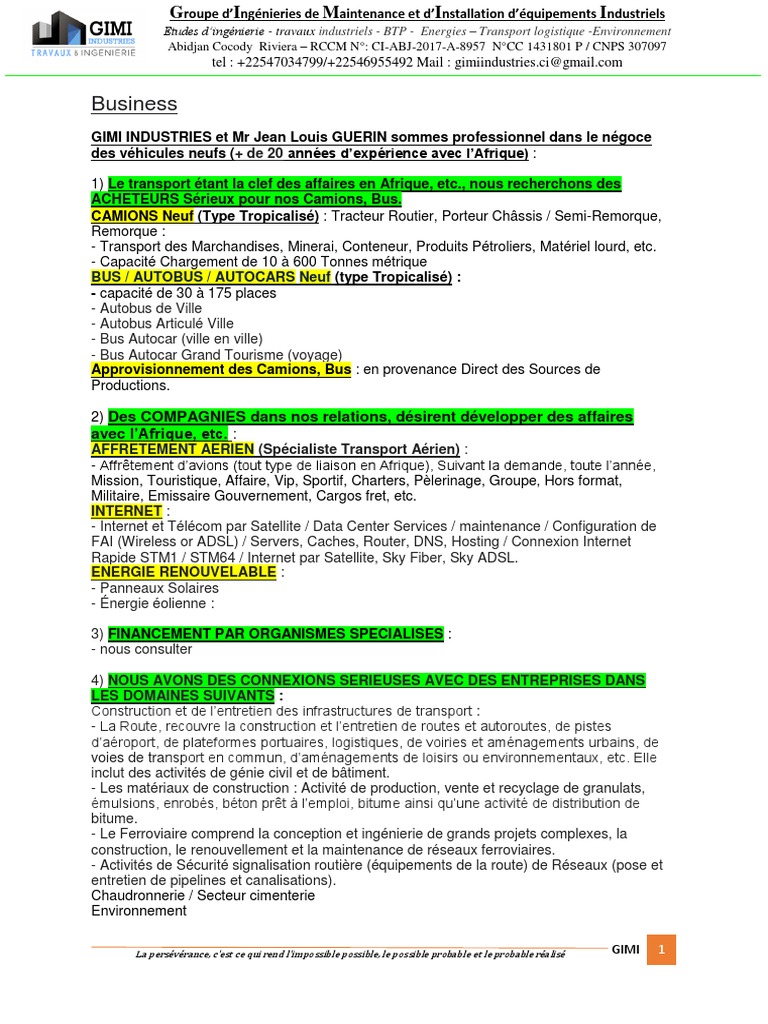 GIMI INDUSTRIES TRAVAUX & INGÉNIERIE

Groupe d'Ingénieries de Maintenance et d'Installation d'équipements Industriels
Etudes d'ingénierie - travaux industriels - BTP - Energies – Transport logistique -Environnement
Abidjan Cocody Riviera – RCCM N°: CI-ABJ-2017-A-8957 N°CC 1431801 P / CNPS 307097
tel : +22547034799/+22546955492 Mail : gimiindustries.ci@gmail.com

Business

GIMI INDUSTRIES et Mr Jean Louis GUERIN sommes professionnel dans le négoce des véhicules neufs (+ de 20 années d'expérience avec l'Afrique) :

1) Le transport étant la clef des affaires en Afrique, etc., nous recherchons des ACHETEURS Sérieux pour nos Camions, Bus.
CAMIONS Neuf (Type Tropicalisé) : Tracteur Routier, Porteur Châssis / Semi-Remorque, Remorque :
- Transport des Marchandises, Minerai, Conteneur, Produits Pétroliers, Matériel lourd, etc.
- Capacité Chargement de 10 à 600 Tonnes métrique
BUS / AUTOBUS / AUTOCARS Neuf (type Tropicalisé) :
- capacité de 30 à 175 places
- Autobus de Ville
- Autobus Articulé Ville
- Bus Autocar (ville en ville)
- Bus Autocar Grand Tourisme (voyage)
Approvisionnement des Camions, Bus : en provenance Direct des Sources de Productions.

2) Des COMPAGNIES dans nos relations, désirent développer des affaires avec l'Afrique, etc. :
AFFRETEMENT AERIEN (Spécialiste Transport Aérien) :
- Affrètement d'avions (tout type de liaison en Afrique), Suivant la demande, toute l'année, Mission, Touristique, Affaire, Vip, Sportif, Charters, Pèlerinage, Groupe, Hors format, Militaire, Emissaire Gouvernement, Cargos fret, etc.
INTERNET :
- Internet et Télécom par Satellite / Data Center Services / maintenance / Configuration de FAI (Wireless or ADSL) / Servers, Caches, Router, DNS, Hosting / Connexion Internet Rapide STM1 / STM64 / Internet par Satellite, Sky Fiber, Sky ADSL.
ENERGIE RENOUVELABLE :
- Panneaux Solaires
- Énergie éolienne :

3) FINANCEMENT PAR ORGANISMES SPECIALISES :
- nous consulter

4) NOUS AVONS DES CONNEXIONS SERIEUSES AVEC DES ENTREPRISES DANS LES DOMAINES SUIVANTS :
Construction et de l'entretien des infrastructures de transport :
- La Route, recouvre la construction et l'entretien de routes et autoroutes, de pistes d'aéroport, de plateformes portuaires, logistiques, de voiries et aménagements urbains, de voies de transport en commun, d'aménagements de loisirs ou environnementaux, etc. Elle inclut des activités de génie civil et de bâtiment.
- Les matériaux de construction : Activité de production, vente et recyclage de granulats, émulsions, enrobés, béton prêt à l'emploi, bitume ainsi qu'une activité de distribution de bitume.
- Le Ferroviaire comprend la conception et ingénierie de grands projets complexes, la construction, le renouvellement et la maintenance de réseaux ferroviaires.
- Activités de Sécurité signalisation routière (équipements de la route) de Réseaux (pose et entretien de pipelines et canalisations).
Chaudronnerie / Secteur cimenterie
Environnement

La persévérance, c'est ce qui rend l'impossible possible, le possible probable et le probable réalisé
GIMI 1